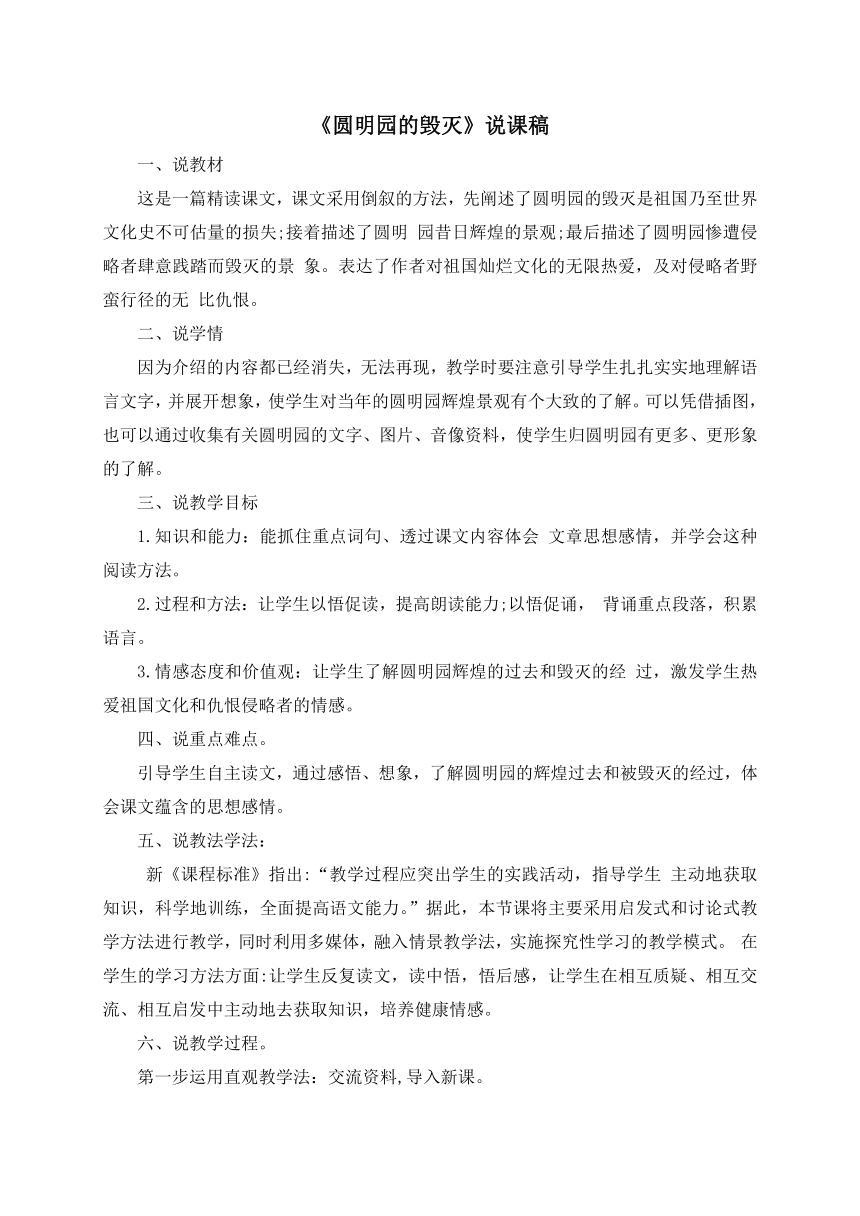 《圆明园的毁灭》说课稿

一、说教材

这是一篇精读课文，课文采用倒叙的方法，先阐述了圆明园的毁灭是祖国乃至世界文化史不可估量的损失;接着描述了圆明 园昔日辉煌的景观;最后描述了圆明园惨遭侵略者肆意践踏而毁灭的景 象。表达了作者对祖国灿烂文化的无限热爱，及对侵略者野蛮行径的无 比仇恨。

二、说学情

因为介绍的内容都已经消失，无法再现，教学时要注意引导学生扎扎实实地理解语言文字，并展开想象，使学生对当年的圆明园辉煌景观有个大致的了解。可以凭借插图，也可以通过收集有关圆明园的文字、图片、音像资料，使学生归圆明园有更多、更形象的了解。

三、说教学目标

1.知识和能力：能抓住重点词句、透过课文内容体会 文章思想感情，并学会这种阅读方法。

2.过程和方法：让学生以悟促读，提高朗读能力;以悟促诵， 背诵重点段落，积累语言。

3.情感态度和价值观：让学生了解圆明园辉煌的过去和毁灭的经 过，激发学生热爱祖国文化和仇恨侵略者的情感。

四、说重点难点。

引导学生自主读文，通过感悟、想象，了解圆明园的辉煌过去和被毁灭的经过，体会课文蕴含的思想感情。

五、说教法学法：

新《课程标准》指出:“教学过程应突出学生的实践活动，指导学生 主动地获取知识，科学地训练，全面提高语文能力。”据此，本节课将主要采用启发式和讨论式教学方法进行教学，同时利用多媒体，融入情景教学法，实施探究性学习的教学模式。 在学生的学习方法方面:让学生反复读文，读中悟，悟后感，让学生在相互质疑、相互交流、相互启发中主动地去获取知识，培养健康情感。

六、说教学过程。

第一步运用直观教学法：交流资料,导入新课。